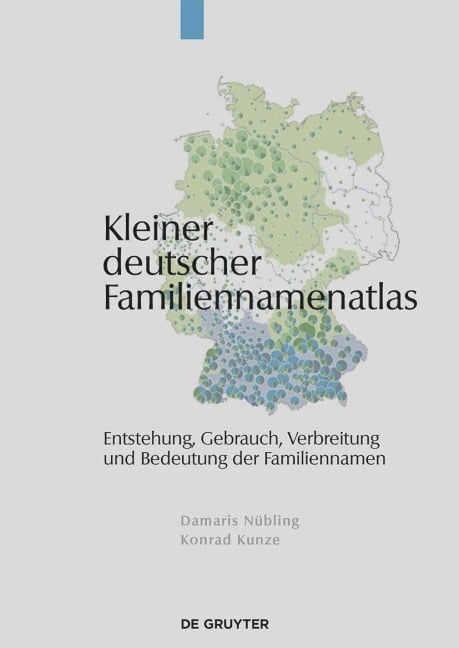 Kleiner deutscher Familiennamenatlas

Entstehung, Gebrauch, Verbreitung und Bedeutung der Familiennamen

Damaris Nübling
Konrad Kunze

DE GRUYTER